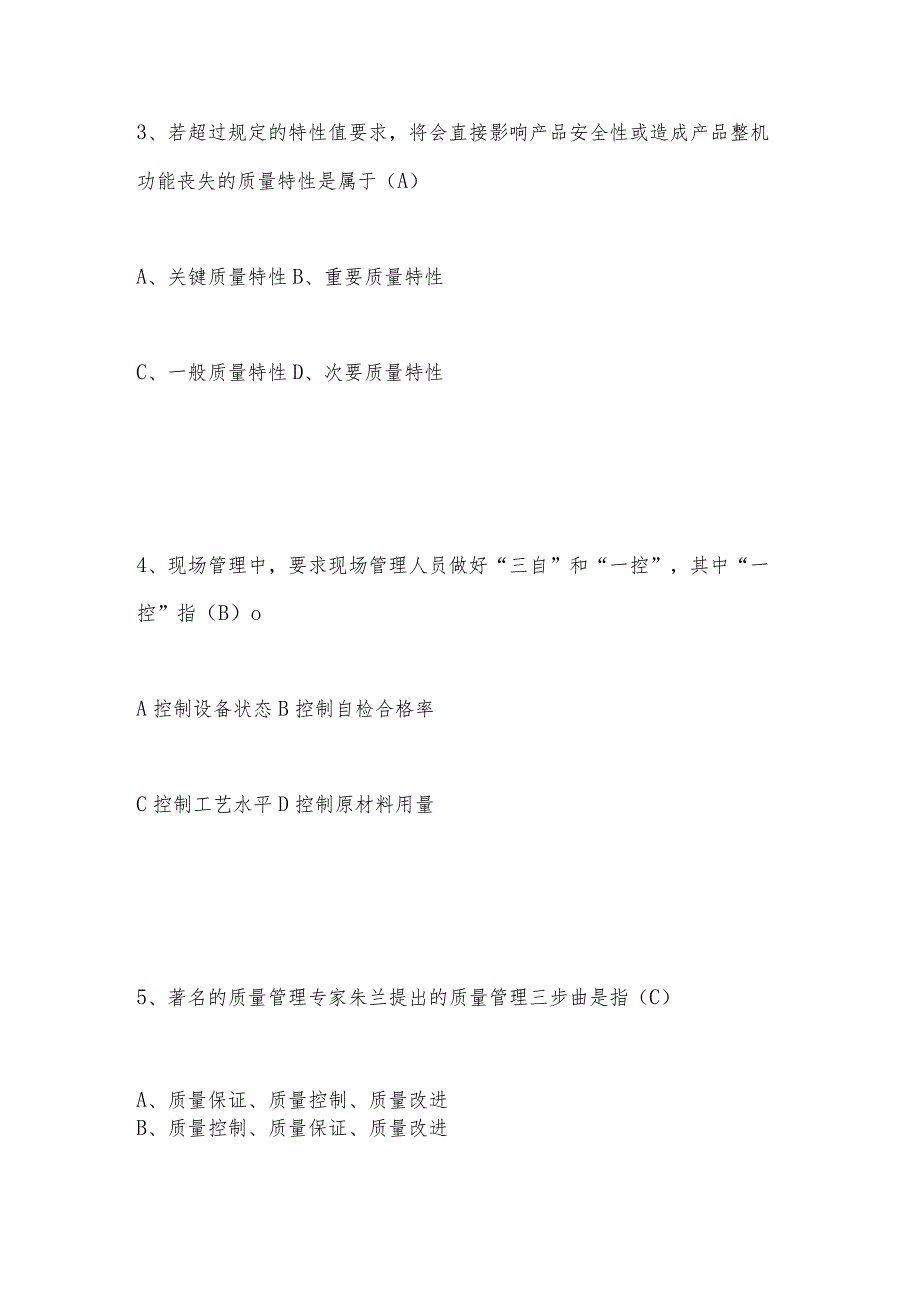 3、若超过规定的特性值要求，将会直接影响产品安全性或造成产品整机功能丧失的质量特性是属于（A）

A、关键质量特性 B、重要质量特性

C、一般质量特性 D、次要质量特性

4、现场管理中，要求现场管理人员做好“三自”和“一控”，其中“一控”指（B）o

A 控制设备状态 B 控制自检合格率

C 控制工艺水平 D 控制原材料用量

5、著名的质量管理专家朱兰提出的质量管理三步曲是指（C）

A、质量保证、质量控制、质量改进
B、质量控制、质量保证、质量改进